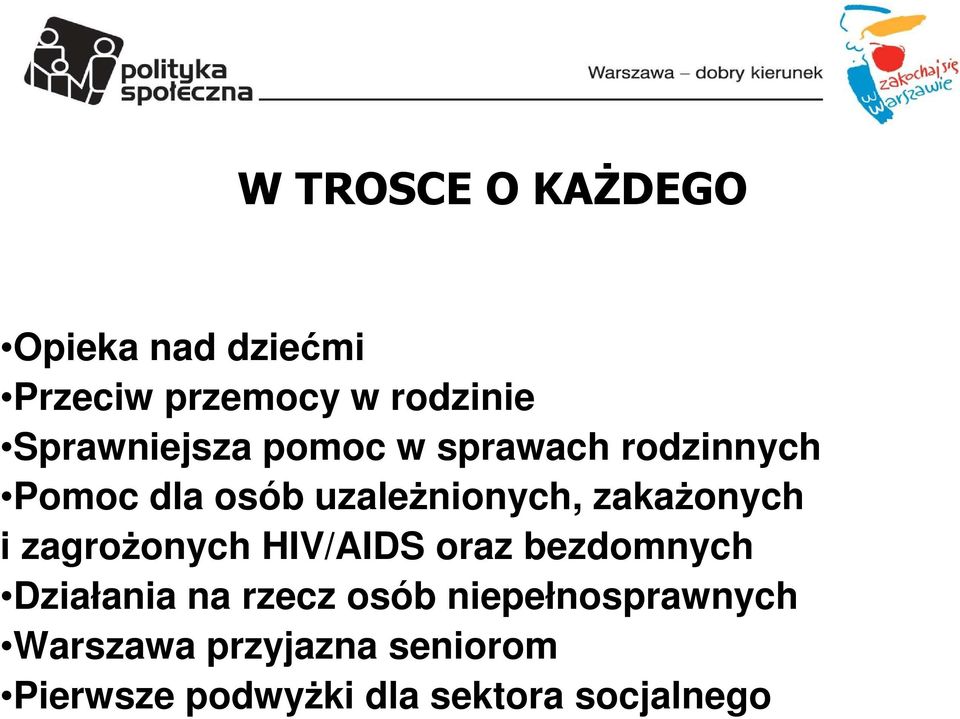 polityka społeczna

Warszawa – dobry kierunek

zakochaj się w Warszawie

W TROSCE O KAŻDEGO

•Opieka nad dziećmi
•Przeciw przemocy w rodzinie
•Sprawniejsza pomoc w sprawach rodzinnych
•Pomoc dla osób uzależnionych, zakażonych i zagrożonych HIV/AIDS oraz bezdomnych
•Działania na rzecz osób niepełnosprawnych
•Warszawa przyjazna seniorom
•Pierwsze podwyżki dla sektora socjalnego